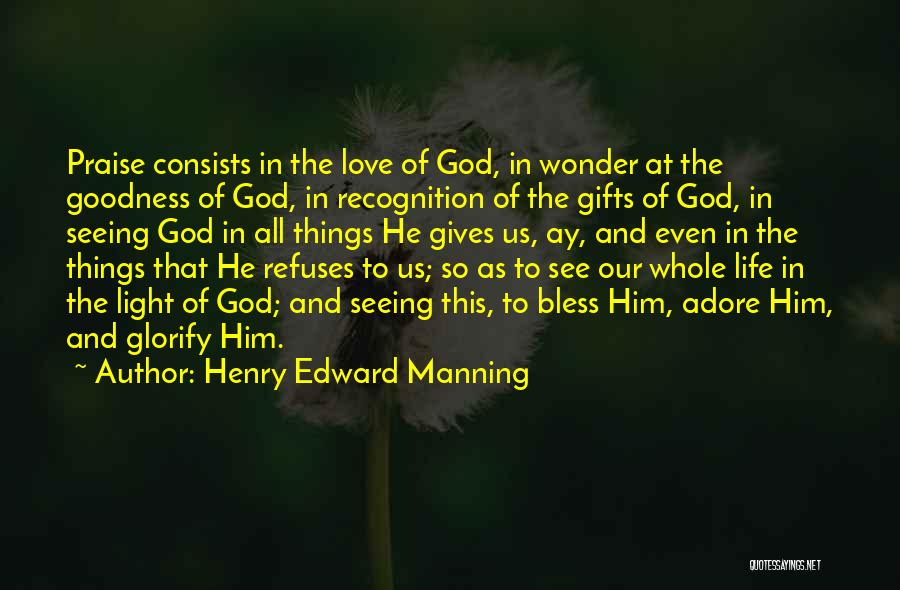 Praise consists in the love of God, in wonder at the goodness of God, in recognition of the gifts of God, in seeing God in all things He gives us, ay, and even in the things that He refuses to us; so as to see our whole life in the light of God; and seeing this, to bless Him, adore Him, and glorify Him.

~ Author: Henry Edward Manning

QUOTESSAYINGS.NET